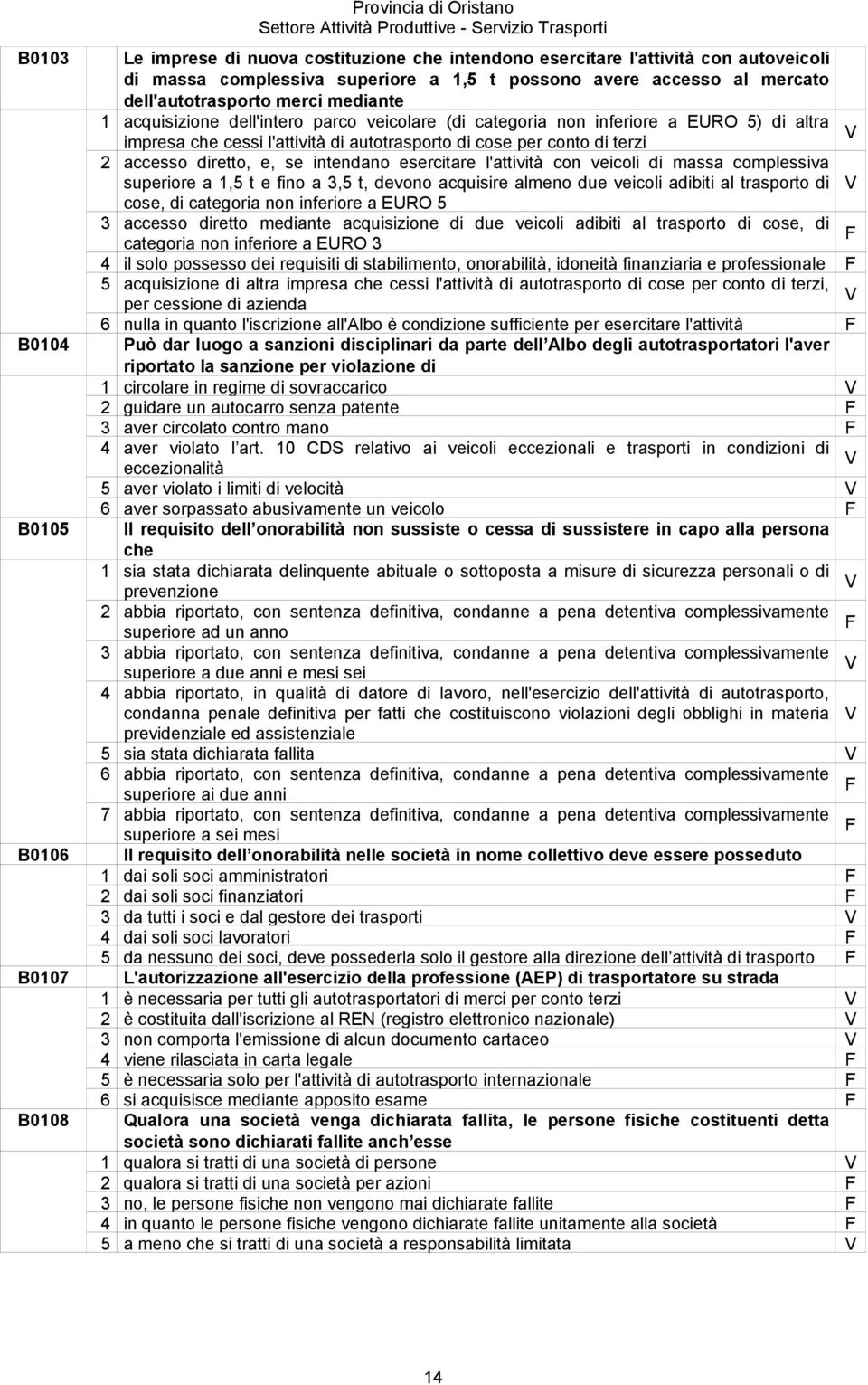 Provincia di Oristano
Settore Attività Produttive - Servizio Trasporti

| | | | |
|---|---|---|---|
| B0103 | | Le imprese di nuova costituzione che intendono esercitare l'attività con autoveicoli di massa complessiva superiore a 1,5 t possono avere accesso al mercato dell'autotrasporto merci mediante | |
| | 1 | acquisizione dell'intero parco veicolare (di categoria non inferiore a EURO 5) di altra impresa che cessi l'attività di autotrasporto di cose per conto di terzi | V |
| | 2 | accesso diretto, e, se intendano esercitare l'attività con veicoli di massa complessiva superiore a 1,5 t e fino a 3,5 t, devono acquisire almeno due veicoli adibiti al trasporto di cose, di categoria non inferiore a EURO 5 | V |
| | 3 | accesso diretto mediante acquisizione di due veicoli adibiti al trasporto di cose, di categoria non inferiore a EURO 3 | F |
| | 4 | il solo possesso dei requisiti di stabilimento, onorabilità, idoneità finanziaria e professionale | F |
| | 5 | acquisizione di altra impresa che cessi l'attività di autotrasporto di cose per conto di terzi, per cessione di azienda | V |
| | 6 | nulla in quanto l'iscrizione all'Albo è condizione sufficiente per esercitare l'attività | F |
| B0104 | | Può dar luogo a sanzioni disciplinari da parte dell Albo degli autotrasportatori l'aver riportato la sanzione per violazione di | |
| | 1 | circolare in regime di sovraccarico | V |
| | 2 | guidare un autocarro senza patente | F |
| | 3 | aver circolato contro mano | F |
| | 4 | aver violato l art. 10 CDS relativo ai veicoli eccezionali e trasporti in condizioni di eccezionalità | V |
| | 5 | aver violato i limiti di velocità | V |
| | 6 | aver sorpassato abusivamente un veicolo | F |
| B0105 | | Il requisito dell onorabilità non sussiste o cessa di sussistere in capo alla persona che | |
| | 1 | sia stata dichiarata delinquente abituale o sottoposta a misure di sicurezza personali o di prevenzione | V |
| | 2 | abbia riportato, con sentenza definitiva, condanne a pena detentiva complessivamente superiore ad un anno | F |
| | 3 | abbia riportato, con sentenza definitiva, condanne a pena detentiva complessivamente superiore a due anni e mesi sei | V |
| | 4 | abbia riportato, in qualità di datore di lavoro, nell'esercizio dell'attività di autotrasporto, condanna penale definitiva per fatti che costituiscono violazioni degli obblighi in materia previdenziale ed assistenziale | V |
| | 5 | sia stata dichiarata fallita | V |
| | 6 | abbia riportato, con sentenza definitiva, condanne a pena detentiva complessivamente superiore ai due anni | F |
| | 7 | abbia riportato, con sentenza definitiva, condanne a pena detentiva complessivamente superiore a sei mesi | F |
| B0106 | | Il requisito dell onorabilità nelle società in nome collettivo deve essere posseduto | |
| | 1 | dai soli soci amministratori | F |
| | 2 | dai soli soci finanziatori | F |
| | 3 | da tutti i soci e dal gestore dei trasporti | V |
| | 4 | dai soli soci lavoratori | F |
| | 5 | da nessuno dei soci, deve possederla solo il gestore alla direzione dell attività di trasporto | F |
| B0107 | | L'autorizzazione all'esercizio della professione (AEP) di trasportatore su strada | |
| | 1 | è necessaria per tutti gli autotrasportatori di merci per conto terzi | V |
| | 2 | è costituita dall'iscrizione al REN (registro elettronico nazionale) | V |
| | 3 | non comporta l'emissione di alcun documento cartaceo | V |
| | 4 | viene rilasciata in carta legale | F |
| | 5 | è necessaria solo per l'attività di autotrasporto internazionale | F |
| | 6 | si acquisisce mediante apposito esame | F |
| B0108 | | Qualora una società venga dichiarata fallita, le persone fisiche costituenti detta società sono dichiarati fallite anch esse | |
| | 1 | qualora si tratti di una società di persone | V |
| | 2 | qualora si tratti di una società per azioni | F |
| | 3 | no, le persone fisiche non vengono mai dichiarate fallite | F |
| | 4 | in quanto le persone fisiche vengono dichiarate fallite unitamente alla società | F |
| | 5 | a meno che si tratti di una società a responsabilità limitata | V |

14